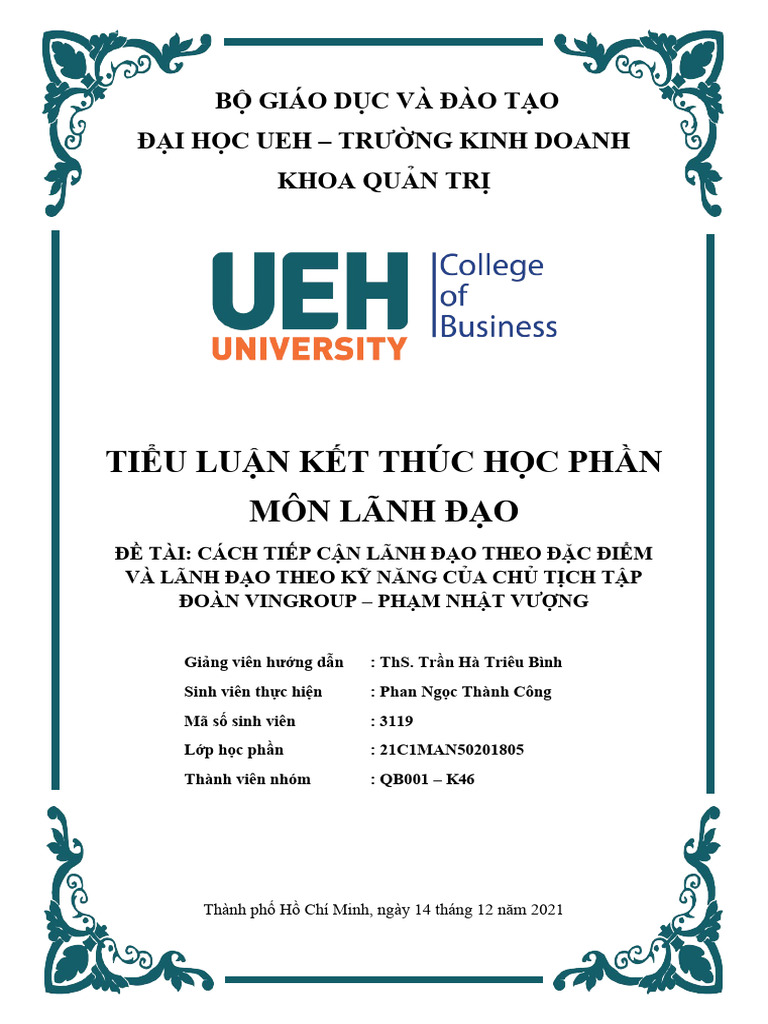 BỘ GIÁO DỤC VÀ ĐÀO TẠO
ĐẠI HỌC UEH – TRƯỜNG KINH DOANH
KHOA QUẢN TRỊ

UEH
UNIVERSITY
College of Business

TIỂU LUẬN KẾT THÚC HỌC PHẦN
MÔN LÃNH ĐẠO

ĐỀ TÀI: CÁCH TIẾP CẬN LÃNH ĐẠO THEO ĐẶC ĐIỂM VÀ LÃNH ĐẠO THEO KỸ NĂNG CỦA CHỦ TỊCH TẬP ĐOÀN VINGROUP – PHẠM NHẬT VƯỢNG

Giảng viên hướng dẫn : ThS. Trần Hà Triêu Bình
Sinh viên thực hiện : Phan Ngọc Thành Công
Mã số sinh viên : 3119
Lớp học phần : 21C1MAN50201805
Thành viên nhóm : QB001 – K46

Thành phố Hồ Chí Minh, ngày 14 tháng 12 năm 2021